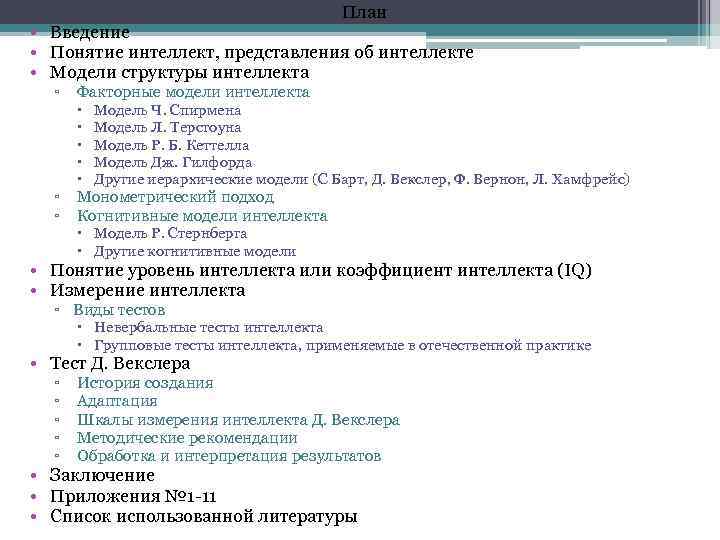 План

• Введение
• Понятие интеллект, представления об интеллекте
• Модели структуры интеллекта
  ▫ Факторные модели интеллекта
    ▪ Модель Ч. Спирмена
    ▪ Модель Л. Терстоуна
    ▪ Модель Р. Б. Кеттелла
    ▪ Модель Дж. Гилфорда
    ▪ Другие иерархические модели (С Барт, Д. Векслер, Ф. Вернон, Л. Хамфрейс)
  ▫ Монометрический подход
  ▫ Когнитивные модели интеллекта
    ▪ Модель Р. Стернберга
    ▪ Другие когнитивные модели
• Понятие уровень интеллекта или коэффициент интеллекта (IQ)
• Измерение интеллекта
  ▫ Виды тестов
    ▪ Невербальные тесты интеллекта
    ▪ Групповые тесты интеллекта, применяемые в отечественной практике
• Тест Д. Векслера
  ▫ История создания
  ▫ Адаптация
  ▫ Шкалы измерения интеллекта Д. Векслера
  ▫ Методические рекомендации
  ▫ Обработка и интерпретация результатов
• Заключение
• Приложения №1-11
• Список использованной литературы